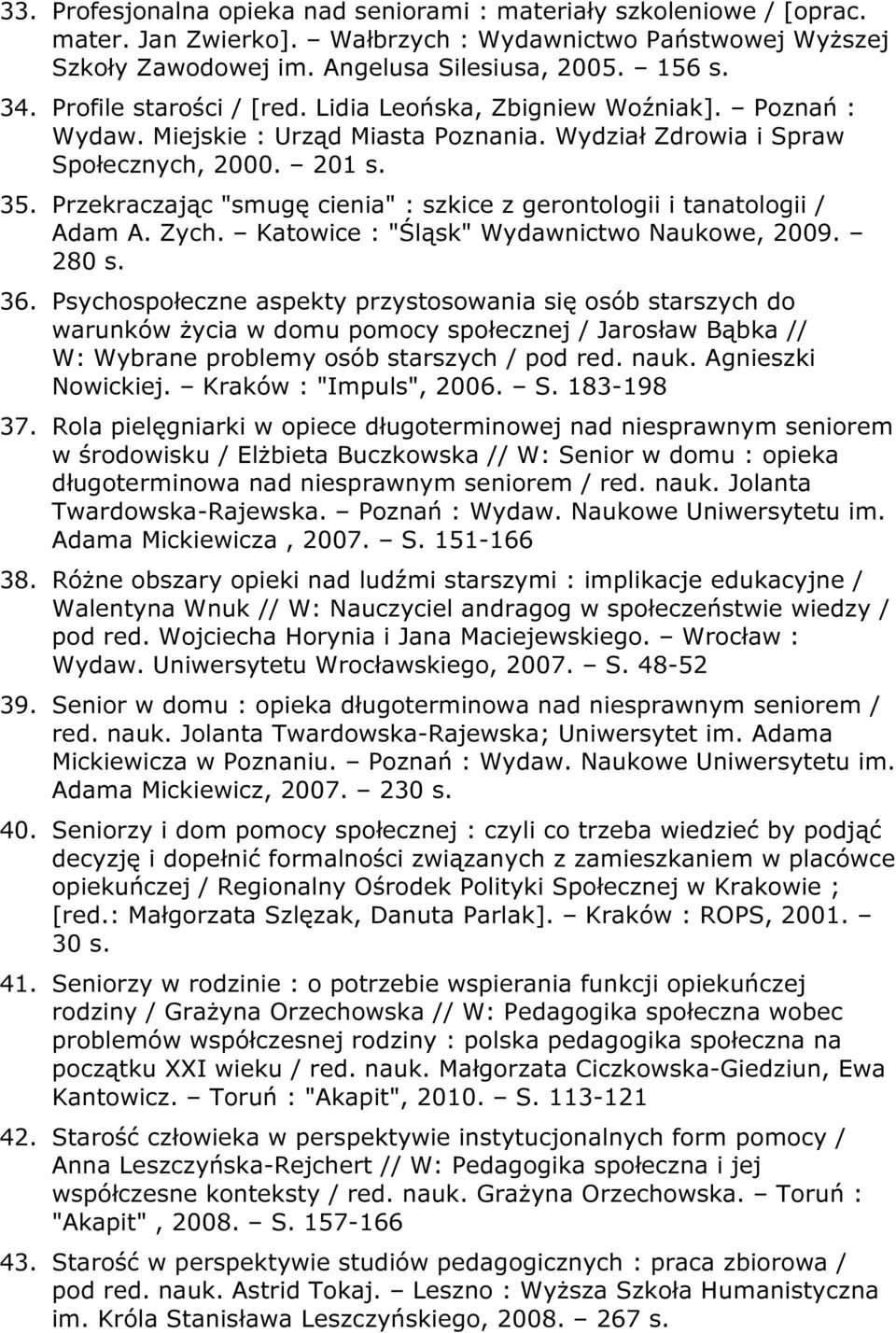 33. Profesjonalna opieka nad seniorami : materiały szkoleniowe / [oprac. mater. Jan Zwierko]. – Wałbrzych : Wydawnictwo Państwowej Wyższej Szkoły Zawodowej im. Angelusa Silesiusa, 2005. – 156 s.

34. Profile starości / [red. Lidia Leońska, Zbigniew Woźniak]. – Poznań : Wydaw. Miejskie : Urząd Miasta Poznania. Wydział Zdrowia i Spraw Społecznych, 2000. – 201 s.

35. Przekraczając "smugę cienia" : szkice z gerontologii i tanatologii / Adam A. Zych. – Katowice : "Śląsk" Wydawnictwo Naukowe, 2009. – 280 s.

36. Psychospołeczne aspekty przystosowania się osób starszych do warunków życia w domu pomocy społecznej / Jarosław Bąbka // W: Wybrane problemy osób starszych / pod red. nauk. Agnieszki Nowickiej. – Kraków : "Impuls", 2006. – S. 183-198

37. Rola pielęgniarki w opiece długoterminowej nad niesprawnym seniorem w środowisku / Elżbieta Buczkowska // W: Senior w domu : opieka długoterminowa nad niesprawnym seniorem / red. nauk. Jolanta Twardowska-Rajewska. – Poznań : Wydaw. Naukowe Uniwersytetu im. Adama Mickiewicza , 2007. – S. 151-166

38. Różne obszary opieki nad ludźmi starszymi : implikacje edukacyjne / Walentyna Wnuk // W: Nauczyciel andragog w społeczeństwie wiedzy / pod red. Wojciecha Horynia i Jana Maciejewskiego. – Wrocław : Wydaw. Uniwersytetu Wrocławskiego, 2007. – S. 48-52

39. Senior w domu : opieka długoterminowa nad niesprawnym seniorem / red. nauk. Jolanta Twardowska-Rajewska; Uniwersytet im. Adama Mickiewicza w Poznaniu. – Poznań : Wydaw. Naukowe Uniwersytetu im. Adama Mickiewicz, 2007. – 230 s.

40. Seniorzy i dom pomocy społecznej : czyli co trzeba wiedzieć by podjąć decyzję i dopełnić formalności związanych z zamieszkaniem w placówce opiekuńczej / Regionalny Ośrodek Polityki Społecznej w Krakowie ; [red.: Małgorzata Szlęzak, Danuta Parlak]. – Kraków : ROPS, 2001. – 30 s.

41. Seniorzy w rodzinie : o potrzebie wspierania funkcji opiekuńczej rodziny / Grażyna Orzechowska // W: Pedagogika społeczna wobec problemów współczesnej rodziny : polska pedagogika społeczna na początku XXI wieku / red. nauk. Małgorzata Ciczkowska-Giedziun, Ewa Kantowicz. – Toruń : "Akapit", 2010. – S. 113-121

42. Starość człowieka w perspektywie instytucjonalnych form pomocy / Anna Leszczyńska-Rejchert // W: Pedagogika społeczna i jej współczesne konteksty / red. nauk. Grażyna Orzechowska. – Toruń : "Akapit" , 2008. – S. 157-166

43. Starość w perspektywie studiów pedagogicznych : praca zbiorowa / pod red. nauk. Astrid Tokaj. – Leszno : Wyższa Szkoła Humanistyczna im. Króla Stanisława Leszczyńskiego, 2008. – 267 s.